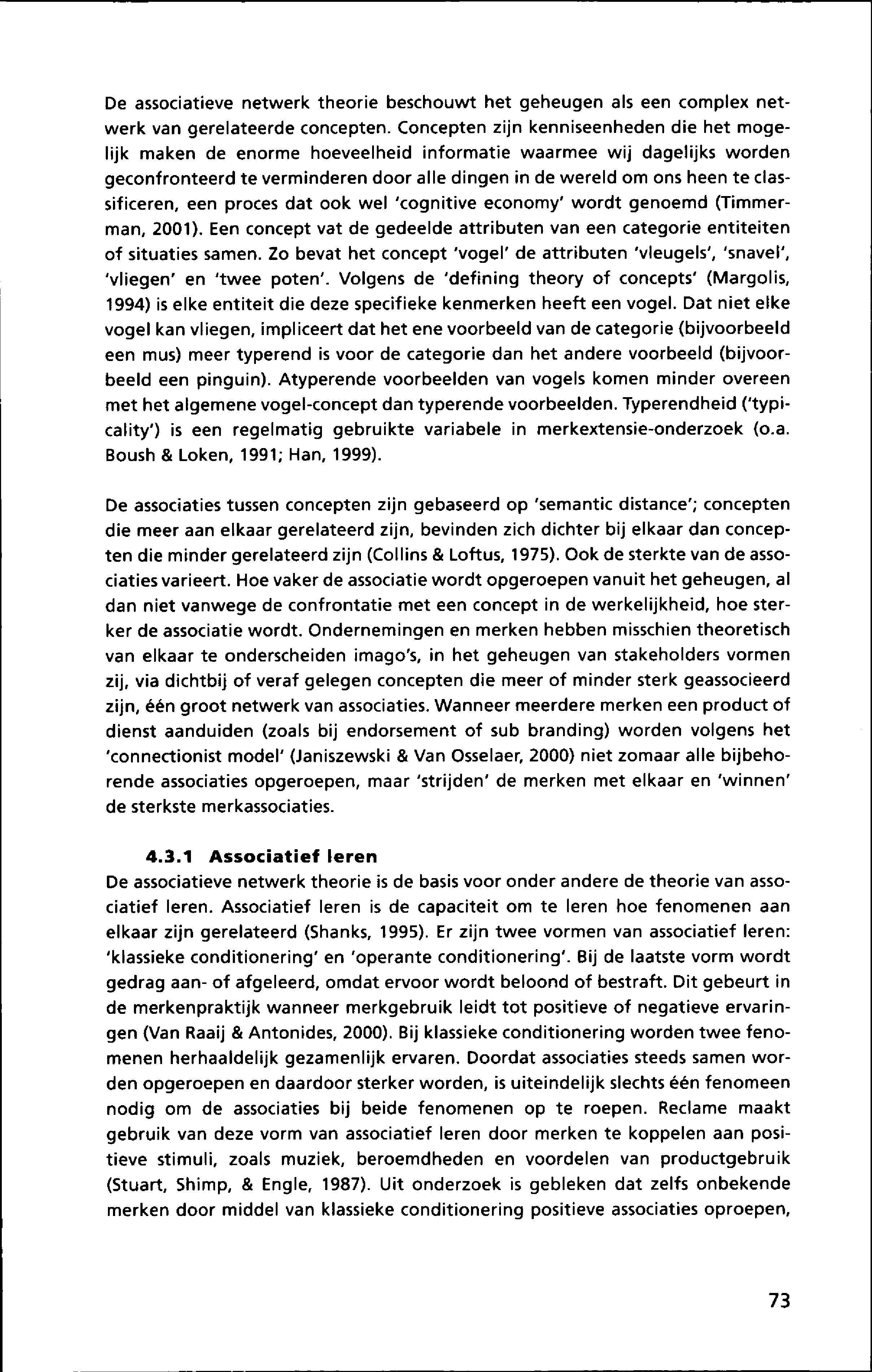 De associatieve netwerk theorie beschouwt het geheugen als een complex netwerk van gerelateerde concepten. Concepten zijn kenniseenheden die het mogelijk maken de enorme hoeveelheid informatie waarmee wij dagelijks worden geconfronteerd te verminderen door alle dingen in de wereld om ons heen te classificeren, een proces dat ook wel 'cognitive economy' wordt genoemd (Timmerman, 2001). Een concept vat de gedeelde attributen van een categorie entiteiten of situaties samen. Zo bevat het concept 'vogel' de attributen 'vleugels', 'snavel', 'vliegen' en 'twee poten'. Volgens de 'defining theory of concepts' (Margolis, 1994) is elke entiteit die deze specifieke kenmerken heeft een vogel. Dat niet elke vogel kan vliegen, impliceert dat het ene voorbeeld van de categorie (bijvoorbeeld een mus) meer typerend is voor de categorie dan het andere voorbeeld (bijvoorbeeld een pinguin). Atyperende voorbeelden van vogels komen minder overeen met het algemene vogel-concept dan typerende voorbeelden. Typerendheid ('typicality') is een regelmatig gebruikte variabele in merkextensie-onderzoek (o.a. Boush & Loken, 1991; Han, 1999).

De associaties tussen concepten zijn gebaseerd op 'semantic distance'; concepten die meer aan elkaar gerelateerd zijn, bevinden zich dichter bij elkaar dan concepten die minder gerelateerd zijn (Collins & Loftus, 1975). Ook de sterkte van de associaties varieert. Hoe vaker de associatie wordt opgeroepen vanuit het geheugen, al dan niet vanwege de confrontatie met een concept in de werkelijkheid, hoe sterker de associatie wordt. Ondernemingen en merken hebben misschien theoretisch van elkaar te onderscheiden imago's, in het geheugen van stakeholders vormen zij, via dichtbij of veraf gelegen concepten die meer of minder sterk geassocieerd zijn, één groot netwerk van associaties. Wanneer meerdere merken een product of dienst aanduiden (zoals bij endorsement of sub branding) worden volgens het 'connectionist model' (Janiszewski & Van Osselaer, 2000) niet zomaar alle bijbehorende associaties opgeroepen, maar 'strijden' de merken met elkaar en 'winnen' de sterkste merkassociaties.

4.3.1 Associatief leren
De associatieve netwerk theorie is de basis voor onder andere de theorie van associatief leren. Associatief leren is de capaciteit om te leren hoe fenomenen aan elkaar zijn gerelateerd (Shanks, 1995). Er zijn twee vormen van associatief leren: 'klassieke conditionering' en 'operante conditionering'. Bij de laatste vorm wordt gedrag aan- of afgeleerd, omdat ervoor wordt beloond of bestraft. Dit gebeurt in de merkenpraktijk wanneer merkgebruik leidt tot positieve of negatieve ervaringen (Van Raaij & Antonides, 2000). Bij klassieke conditionering worden twee fenomenen herhaaldelijk gezamenlijk ervaren. Doordat associaties steeds samen worden opgeroepen en daardoor sterker worden, is uiteindelijk slechts één fenomeen nodig om de associaties bij beide fenomenen op te roepen. Reclame maakt gebruik van deze vorm van associatief leren door merken te koppelen aan positieve stimuli, zoals muziek, beroemdheden en voordelen van productgebruik (Stuart, Shimp, & Engle, 1987). Uit onderzoek is gebleken dat zelfs onbekende merken door middel van klassieke conditionering positieve associaties oproepen,

73